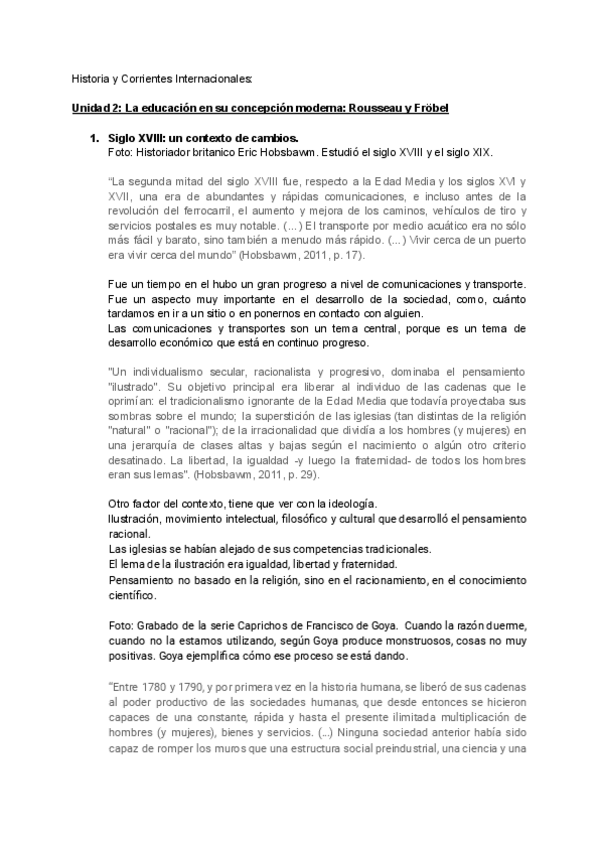 Historia y Corrientes Internacionales:

Unidad 2: La educación en su concepción moderna: Rousseau y Fröbel

1. Siglo XVIII: un contexto de cambios.
Foto: Historiador britanico Eric Hobsbawm. Estudió el siglo XVIII y el siglo XIX.

"La segunda mitad del siglo XVIII fue, respecto a la Edad Media y los siglos XVI y XVII, una era de abundantes y rápidas comunicaciones, e incluso antes de la revolución del ferrocarril, el aumento y mejora de los caminos, vehículos de tiro y servicios postales es muy notable. (...) El transporte por medio acuático era no sólo más fácil y barato, sino también a menudo más rápido. (...) Vivir cerca de un puerto era vivir cerca del mundo" (Hobsbawm, 2011, p. 17).

Fue un tiempo en el hubo un gran progreso a nivel de comunicaciones y transporte. Fue un aspecto muy importante en el desarrollo de la sociedad, como, cuánto tardamos en ir a un sitio o en ponernos en contacto con alguien.
Las comunicaciones y transportes son un tema central, porque es un tema de desarrollo económico que está en continuo progreso.

"Un individualismo secular, racionalista y progresivo, dominaba el pensamiento "ilustrado". Su objetivo principal era liberar al individuo de las cadenas que le oprimían: el tradicionalismo ignorante de la Edad Media que todavía proyectaba sus sombras sobre el mundo; la superstición de las iglesias (tan distintas de la religión "natural" o "racional"); de la irracionalidad que dividía a los hombres (y mujeres) en una jerarquía de clases altas y bajas según el nacimiento o algún otro criterio desatinado. La libertad, la igualdad -y luego la fraternidad- de todos los hombres eran sus lemas". (Hobsbawm, 2011, p. 29).

Otro factor del contexto, tiene que ver con la ideología.
Ilustración, movimiento intelectual, filosófico y cultural que desarrolló el pensamiento racional.
Las iglesias se habían alejado de sus competencias tradicionales.
El lema de la ilustración era igualdad, libertad y fraternidad.
Pensamiento no basado en la religión, sino en el racionamiento, en el conocimiento científico.

Foto: Grabado de la serie Caprichos de Francisco de Goya. Cuando la razón duerme, cuando no la estamos utilizando, según Goya produce monstruosos, cosas no muy positivas. Goya ejemplifica cómo ese proceso se está dando.

"Entre 1780 y 1790, y por primera vez en la historia humana, se liberó de sus cadenas al poder productivo de las sociedades humanas, que desde entonces se hicieron capaces de una constante, rápida y hasta el presente ilimitada multiplicación de hombres (y mujeres), bienes y servicios. (...) Ninguna sociedad anterior había sido capaz de romper los muros que una estructura social preindustrial, una ciencia y una